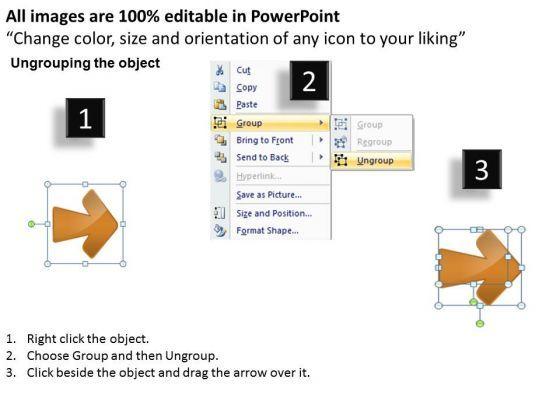 All images are 100% editable in PowerPoint
"Change color, size and orientation of any icon to your liking"

Ungrouping the object

1

2

Cut
Copy
Paste
Group
Bring to Front
Send to Back
Hyperlink...
Save as Picture...
Size and Position...
Format Shape...

Group
Regroup
Ungroup

3

1. Right click the object.
2. Choose Group and then Ungroup.
3. Click beside the object and drag the arrow over it.